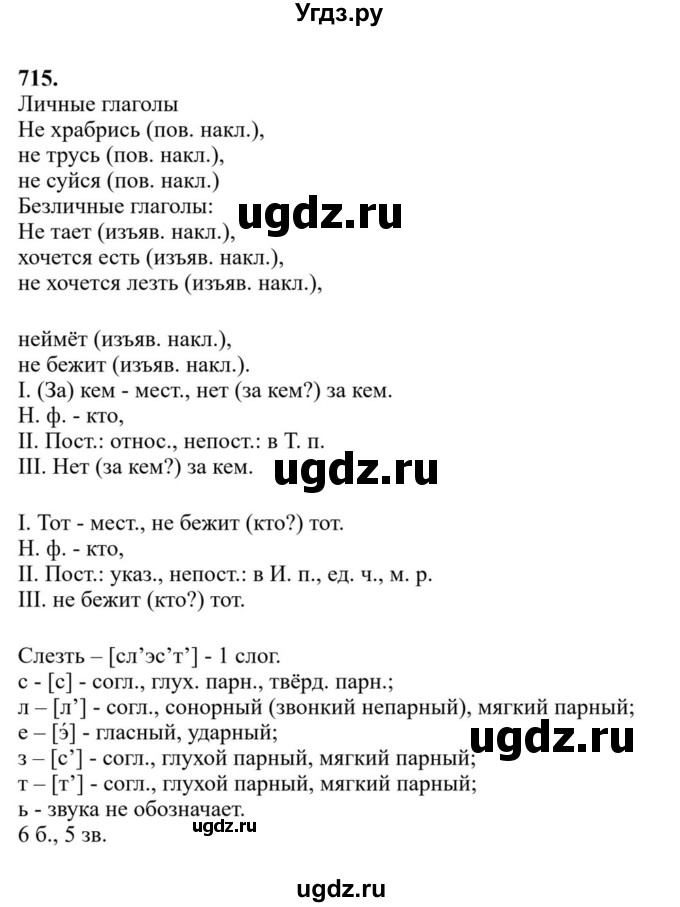 Угдз.ру

715.
Личные глаголы
Не храбрись (пов. накл.),
не трусь (пов. накл.),
не суйся (пов. накл.)
Безличные глаголы:
Не тает (изъяв. накл.),
хочется есть (изъяв. накл.),
не хочется лезть (изъяв. накл.),

ugdz.ru

неймёт (изъяв. накл.),
не бежит (изъяв. накл.).
I. (За) кем - мест., нет (за кем?) за кем.
Н. ф. - кто,
II. Пост.: относ., непост.: в Т. п.
III. Нет (за кем?) за кем.

ugdz.ru

I. Тот - мест., не бежит (кто?) тот.
Н. ф. - кто,
II. Пост.: указ., непост.: в И. п., ед. ч., м. р.
III. не бежит (кто?) тот.

Слезть – [сл’эс’т’] - 1 слог.
с - [с] - согл., глух. парн., твёрд. парн.;
л – [л’] - согл., сонорный (звонкий непарный), мягкий парный;
е – [э́] - гласный, ударный;
з – [с’] - согл., глухой парный, мягкий парный;
т – [т’] - согл., глухой парный, мягкий парный;
ь - звука не обозначает.
6 б., 5 зв.

ugdz.ru

ugdz.ru

ugdz.ru